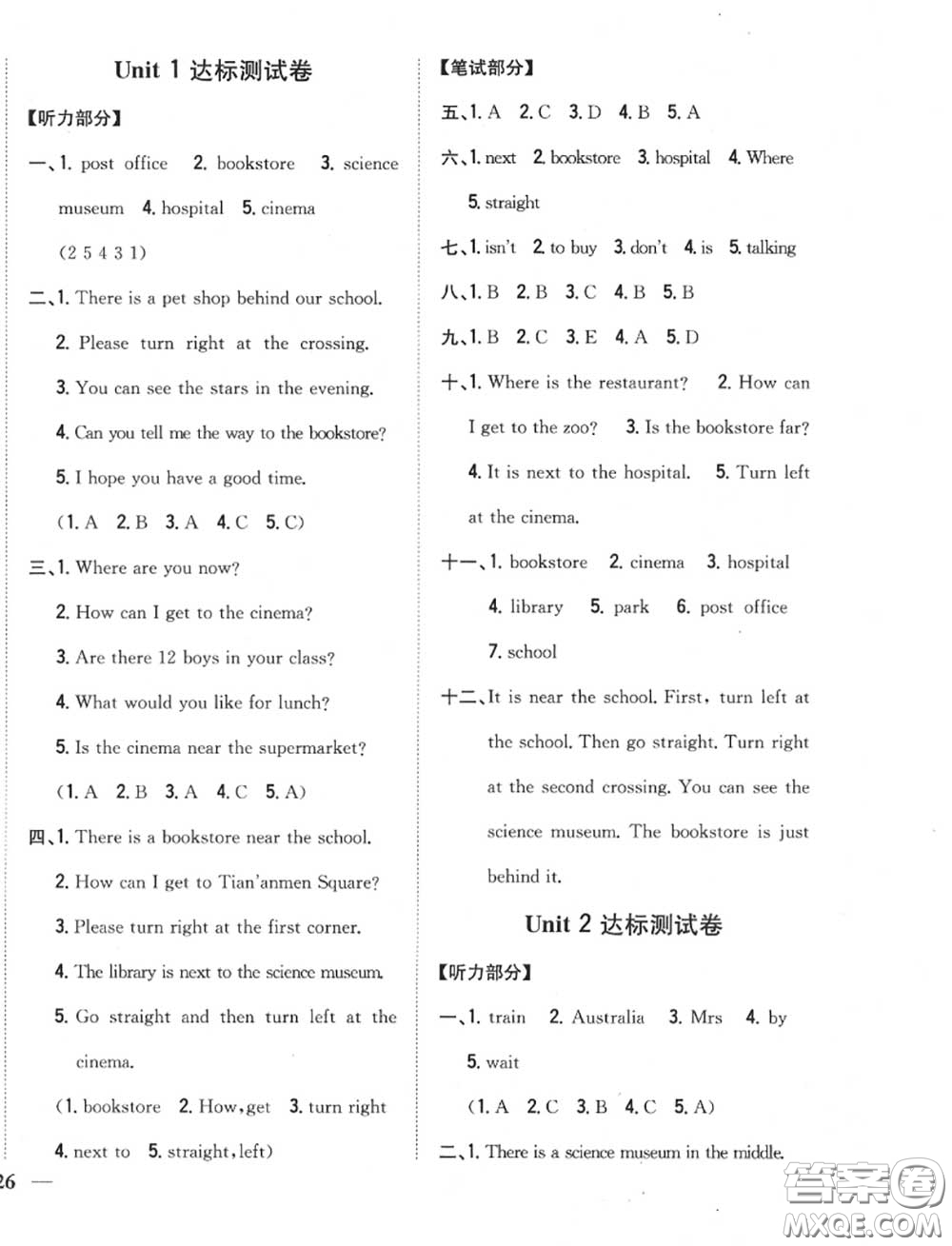 Unit 1 达标测试卷

【听力部分】

一、1. post office 2. bookstore 3. science museum 4. hospital 5. cinema
(2 5 4 3 1)

二、1. There is a pet shop behind our school.
2. Please turn right at the crossing.
3. You can see the stars in the evening.
4. Can you tell me the way to the bookstore?
5. I hope you have a good time.
(1. A 2. B 3. A 4. C 5. C)

三、1. Where are you now?
2. How can I get to the cinema?
3. Are there 12 boys in your class?
4. What would you like for lunch?
5. Is the cinema near the supermarket?
(1. A 2. B 3. A 4. C 5. A)

四、1. There is a bookstore near the school.
2. How can I get to Tian'anmen Square?
3. Please turn right at the first corner.
4. The library is next to the science museum.
5. Go straight and then turn left at the cinema.
(1. bookstore 2. How, get 3. turn right 4. next to 5. straight, left)

26 —

【笔试部分】

五、1. A 2. C 3. D 4. B 5. A

六、1. next 2. bookstore 3. hospital 4. Where 5. straight

七、1. isn't 2. to buy 3. don't 4. is 5. talking

八、1. B 2. B 3. C 4. B 5. B

九、1. B 2. C 3. E 4. A 5. D

十、1. Where is the restaurant? 2. How can I get to the zoo? 3. Is the bookstore far? 4. It is next to the hospital. 5. Turn left at the cinema.

十一、1. bookstore 2. cinema 3. hospital 4. library 5. park 6. post office 7. school

十二、It is near the school. First, turn left at the school. Then go straight. Turn right at the second crossing. You can see the science museum. The bookstore is just behind it.

Unit 2 达标测试卷

【听力部分】

一、1. train 2. Australia 3. Mrs 4. by 5. wait
(1. A 2. C 3. B 4. C 5. A)

二、1. There is a science museum in the middle.

答案圈 MXQE.COM